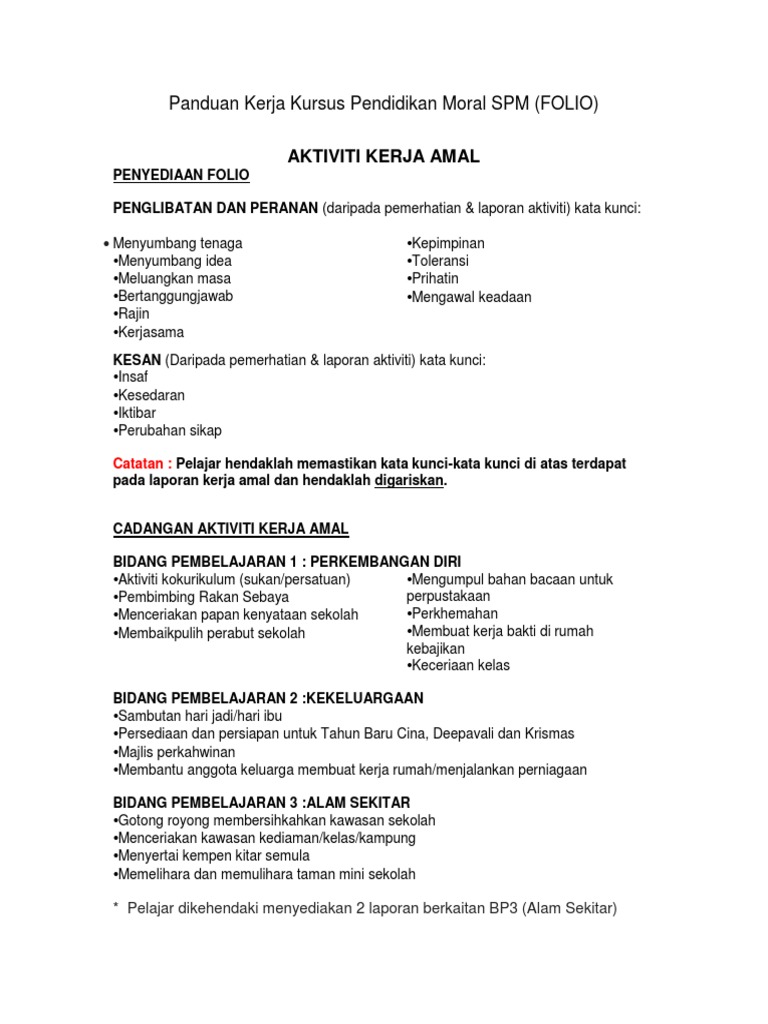 Panduan Kerja Kursus Pendidikan Moral SPM (FOLIO)

AKTIVITI KERJA AMAL

PENYEDIAAN FOLIO

PENGLIBATAN DAN PERANAN (daripada pemerhatian & laporan aktiviti) kata kunci:

• Menyumbang tenaga
•Menyumbang idea
•Meluangkan masa
•Bertanggungjawab
•Rajin
•Kerjasama

•Kepimpinan
•Toleransi
•Prihatin
•Mengawal keadaan

KESAN (Daripada pemerhatian & laporan aktiviti) kata kunci:
•Insaf
•Kesedaran
•Iktibar
•Perubahan sikap

Catatan : Pelajar hendaklah memastikan kata kunci-kata kunci di atas terdapat pada laporan kerja amal dan hendaklah digariskan.

CADANGAN AKTIVITI KERJA AMAL

BIDANG PEMBELAJARAN 1 : PERKEMBANGAN DIRI
•Aktiviti kokurikulum (sukan/persatuan)
•Pembimbing Rakan Sebaya
•Menceriakan papan kenyataan sekolah
•Membaikpulih perabut sekolah

•Mengumpul bahan bacaan untuk perpustakaan
•Perkhemahan
•Membuat kerja bakti di rumah kebajikan
•Keceriaan kelas

BIDANG PEMBELAJARAN 2 :KEKELUARGAAN
•Sambutan hari jadi/hari ibu
•Persediaan dan persiapan untuk Tahun Baru Cina, Deepavali dan Krismas
•Majlis perkahwinan
•Membantu anggota keluarga membuat kerja rumah/menjalankan perniagaan

BIDANG PEMBELAJARAN 3 :ALAM SEKITAR
•Gotong royong membersihkahkan kawasan sekolah
•Menceriakan kawasan kediaman/kelas/kampung
•Menyertai kempen kitar semula
•Memelihara dan memulihara taman mini sekolah

* Pelajar dikehendaki menyediakan 2 laporan berkaitan BP3 (Alam Sekitar)